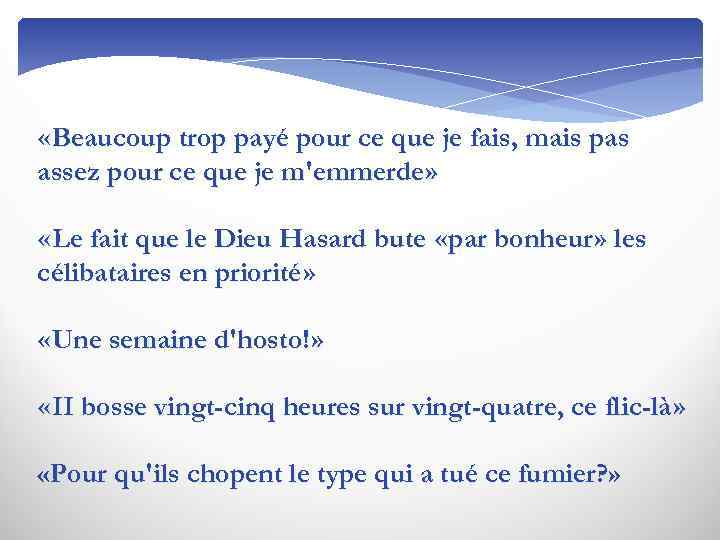 «Beaucoup trop payé pour ce que je fais, mais pas assez pour ce que je m'emmerde»

«Le fait que le Dieu Hasard bute «par bonheur» les célibataires en priorité»

«Une semaine d'hosto!»

«II bosse vingt-cinq heures sur vingt-quatre, ce flic-là»

«Pour qu'ils chopent le type qui a tué ce fumier?»